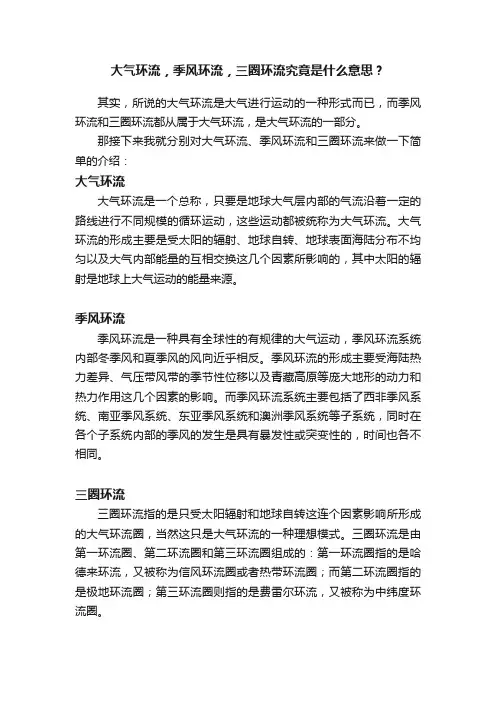 大气环流，季风环流，三圈环流究竟是什么意思？

其实，所说的大气环流是大气进行运动的一种形式而已，而季风环流和三圈环流都从属于大气环流，是大气环流的一部分。

那接下来我就分别对大气环流、季风环流和三圈环流来做一下简单的介绍：

大气环流

大气环流是一个总称，只要是地球大气层内部的气流沿着一定的路线进行不同规模的循环运动，这些运动都被统称为大气环流。大气环流的形成主要是受太阳的辐射、地球自转、地球表面海陆分布不均匀以及大气内部能量的互相交换这几个因素所影响的，其中太阳的辐射是地球上大气运动的能量来源。

季风环流

季风环流是一种具有全球性的有规律的大气运动，季风环流系统内部冬季风和夏季风的风向近乎相反。季风环流的形成主要受海陆热力差异、气压带风带的季节性位移以及青藏高原等庞大地形的动力和热力作用这几个因素的影响。而季风环流系统主要包括了西非季风系统、南亚季风系统、东亚季风系统和澳洲季风系统等子系统，同时在各个子系统内部的季风的发生是具有暴发性或突变性的，时间也各不相同。

三圈环流

三圈环流指的是只受太阳辐射和地球自转这连个因素影响所形成的大气环流圈，当然这只是大气环流的一种理想模式。三圈环流是由第一环流圈、第二环流圈和第三环流圈组成的：第一环流圈指的是哈德来环流，又被称为信风环流圈或者热带环流圈；而第二环流圈指的是极地环流圈；第三环流圈则指的是费雷尔环流，又被称为中纬度环流圈。